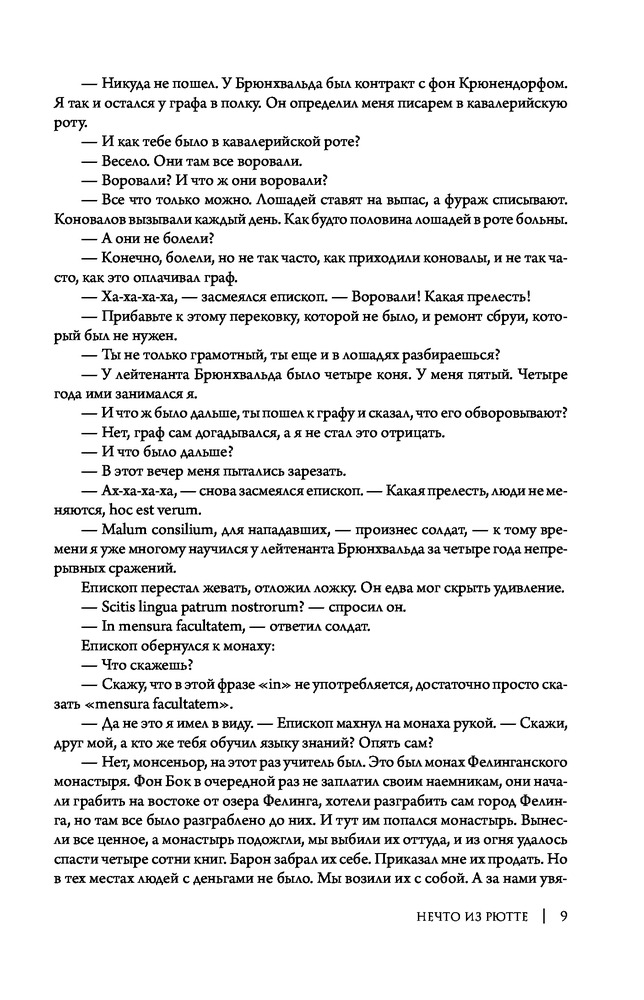 — Никуда не пошел. У Брюнхвальда был контракт с фон Крюнендорфом. Я так и остался у графа в полку. Он определил меня писарем в кавалерийскую роту.

— И как тебе было в кавалерийской роте?

— Весело. Они там все воровали.

— Воровали? И что ж они воровали?

— Все что только можно. Лошадей ставят на выпас, а фураж списывают. Коновалов вызывали каждый день. Как будто половина лошадей в роте больны.

— А они не болели?

— Конечно, болели, но не так часто, как приходили коновалы, и не так часто, как это оплачивал граф.

— Ха-ха-ха-ха, — засмеялся епископ. — Воровали! Какая прелесть!

— Прибавьте к этому перековку, которой не было, и ремонт сбруи, который был не нужен.

— Ты не только грамотный, ты еще и в лошадях разбираешься?

— У лейтенанта Брюнхвальда было четыре коня. У меня пятый. Четыре года ими занимался я.

— И что ж было дальше, ты пошел к графу и сказал, что его обворовывают?

— Нет, граф сам догадывался, а я не стал это отрицать.

— И что было дальше?

— В этот вечер меня пытались зарезать.

— Ах-ха-ха-ха, — снова засмеялся епископ. — Какая прелесть, люди не меняются, hoc est verum.

— Malum consilium, для нападавших, — произнес солдат, — к тому времени я уже многому научился у лейтенанта Брюнхвальда за четыре года непрерывных сражений.

Епископ перестал жевать, отложил ложку. Он едва мог скрыть удивление.

— Scitis lingua patrum nostrorum? — спросил он.

— In mensura facultatem, — ответил солдат.

Епископ обернулся к монаху:

— Что скажешь?

— Скажу, что в этой фразе «in» не употребляется, достаточно просто сказать «mensura facultatem».

— Да не это я имел в виду. — Епископ махнул на монаха рукой. — Скажи, друг мой, а кто же тебя обучил языку знаний? Опять сам?

— Нет, монсеньор, на этот раз учитель был. Это был монах Фелинганского монастыря. Фон Бок в очередной раз не заплатил своим наемникам, они начали грабить на востоке от озера Фелинга, хотели разграбить сам город Фелинга, но там все было разграблено до них. И тут им попался монастырь. Вынесли все ценное, а монастырь подожгли, мы выбили их оттуда, и из огня удалось спасти четыре сотни книг. Барон забрал их себе. Приказал мне их продать. Но в тех местах людей с деньгами не было. Мы возили их с собой. А за нами увя-

НЕЧТО ИЗ РЮТТЕ | 9